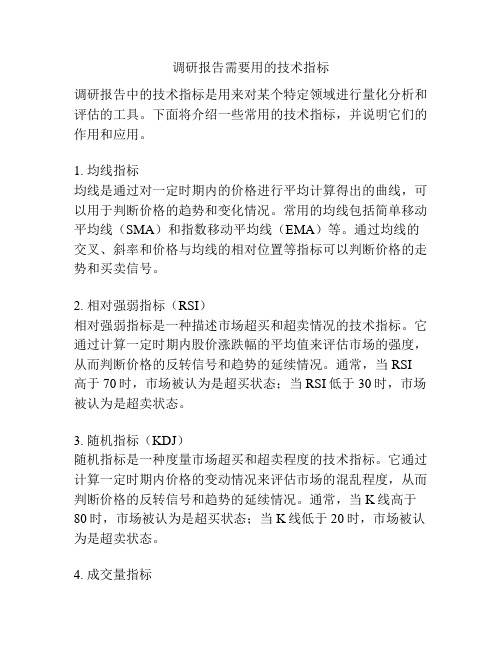 调研报告需要用的技术指标

调研报告中的技术指标是用来对某个特定领域进行量化分析和评估的工具。下面将介绍一些常用的技术指标，并说明它们的作用和应用。

1. 均线指标
均线是通过对一定时期内的价格进行平均计算得出的曲线，可以用于判断价格的趋势和变化情况。常用的均线包括简单移动平均线（SMA）和指数移动平均线（EMA）等。通过均线的交叉、斜率和价格与均线的相对位置等指标可以判断价格的走势和买卖信号。

2. 相对强弱指标（RSI）
相对强弱指标是一种描述市场超买和超卖情况的技术指标。它通过计算一定时期内股价涨跌幅的平均值来评估市场的强度，从而判断价格的反转信号和趋势的延续情况。通常，当 RSI 高于 70 时，市场被认为是超买状态；当 RSI 低于 30 时，市场被认为是超卖状态。

3. 随机指标（KDJ）
随机指标是一种度量市场超买和超卖程度的技术指标。它通过计算一定时期内价格的变动情况来评估市场的混乱程度，从而判断价格的反转信号和趋势的延续情况。通常，当 K 线高于 80 时，市场被认为是超买状态；当 K 线低于 20 时，市场被认为是超卖状态。

4. 成交量指标